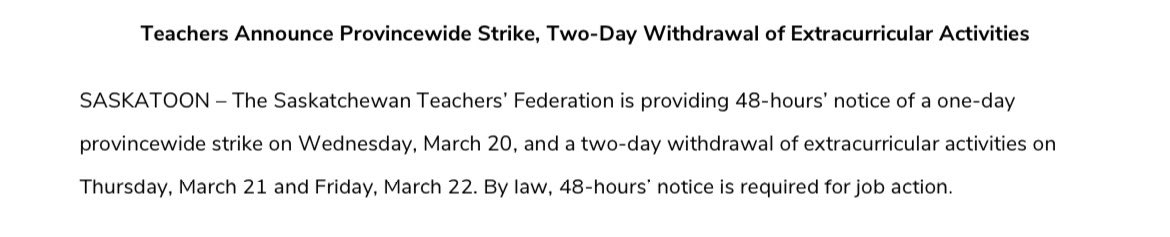 Teachers Announce Provincewide Strike, Two-Day Withdrawal of Extracurricular Activities

SASKATOON – The Saskatchewan Teachers' Federation is providing 48-hours' notice of a one-day provincewide strike on Wednesday, March 20, and a two-day withdrawal of extracurricular activities on Thursday, March 21 and Friday, March 22. By law, 48-hours' notice is required for job action.